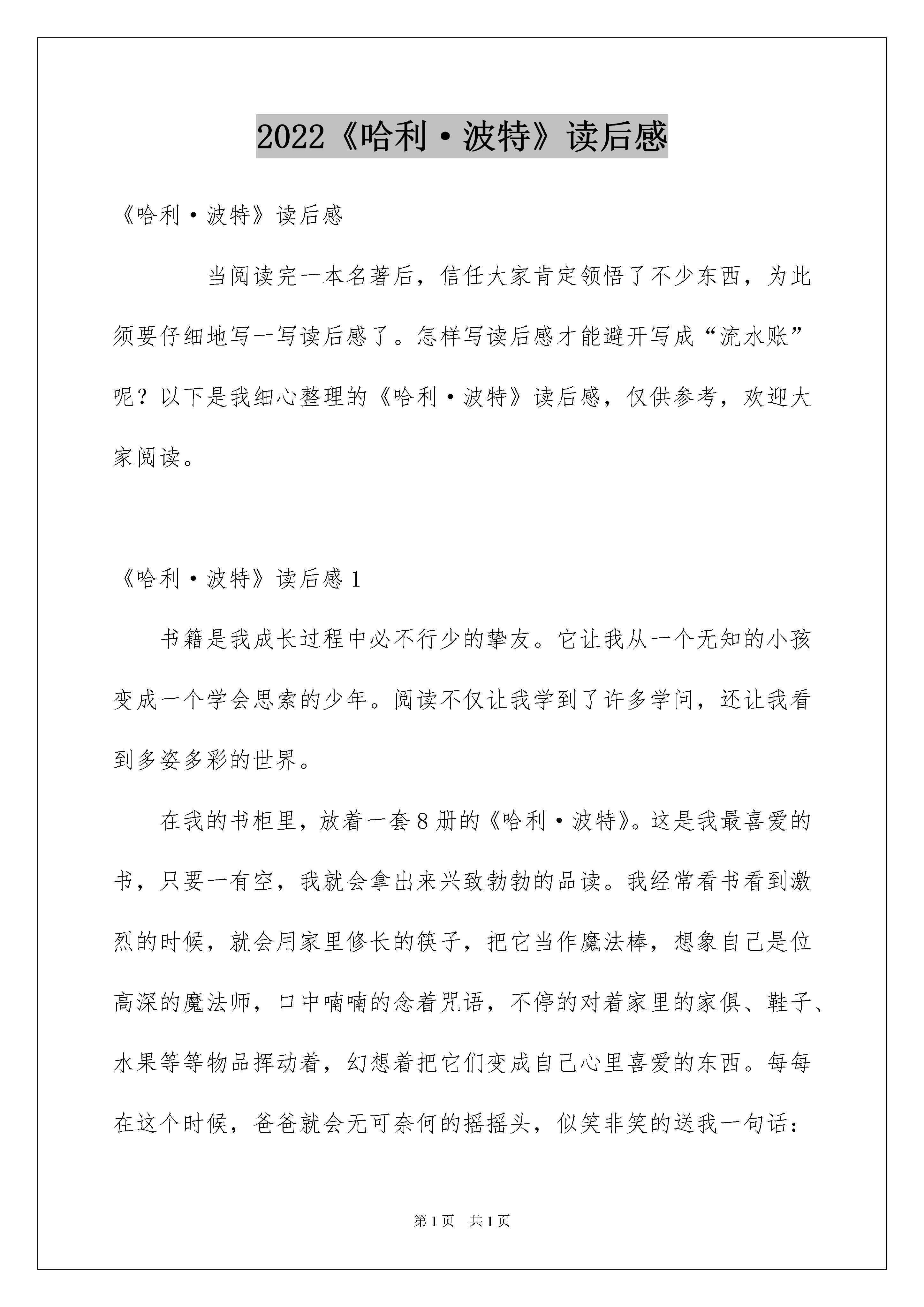 2022《哈利·波特》读后感

《哈利·波特》读后感

当阅读完一本名著后，信任大家肯定领悟了不少东西，为此须要仔细地写一写读后感了。怎样写读后感才能避开写成“流水账”呢？以下是我细心整理的《哈利·波特》读后感，仅供参考，欢迎大家阅读。

《哈利·波特》读后感1

书籍是我成长过程中必不行少的挚友。它让我从一个无知的小孩变成一个学会思索的少年。阅读不仅让我学到了许多学问，还让我看到多姿多彩的世界。

在我的书柜里，放着一套8册的《哈利·波特》。这是我最喜爱的书，只要一有空，我就会拿出来兴致勃勃的品读。我经常看书看到激烈的时候，就会用家里修长的筷子，把它当作魔法棒，想象自己是位高深的魔法师，口中喃喃的念着咒语，不停的对着家里的家俱、鞋子、水果等等物品挥动着，幻想着把它们变成自己心里喜爱的东西。每每在这个时候，爸爸就会无可奈何的摇摇头，似笑非笑的送我一句话：

第1页 共1页